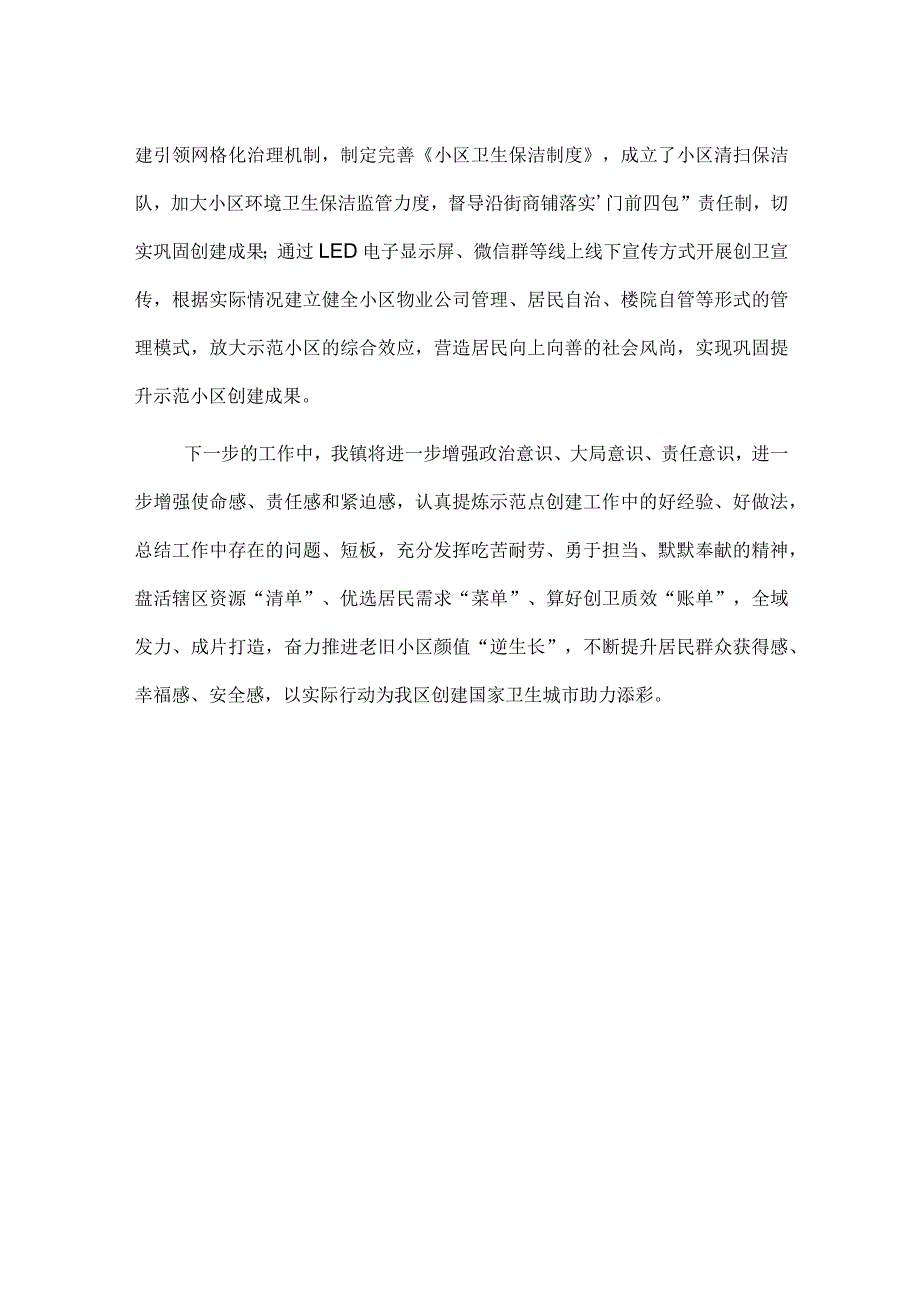 建引领网格化治理机制，制定完善《小区卫生保洁制度》，成立了小区清扫保洁队，加大小区环境卫生保洁监管力度，督导沿街商铺落实’门前四包”责任制，切实巩固创建成果;通过LED电子显示屏、微信群等线上线下宣传方式开展创卫宣传，根据实际情况建立健全小区物业公司管理、居民自治、楼院自管等形式的管理模式，放大示范小区的综合效应，营造居民向上向善的社会风尚，实现巩固提升示范小区创建成果。

下一步的工作中，我镇将进一步增强政治意识、大局意识、责任意识，进一步增强使命感、责任感和紧迫感，认真提炼示范点创建工作中的好经验、好做法，总结工作中存在的问题、短板，充分发挥吃苦耐劳、勇于担当、默默奉献的精神，盘活辖区资源“清单”、优选居民需求“菜单”、算好创卫质效“账单”，全域发力、成片打造，奋力推进老旧小区颜值“逆生长”，不断提升居民群众获得感、幸福感、安全感，以实际行动为我区创建国家卫生城市助力添彩。